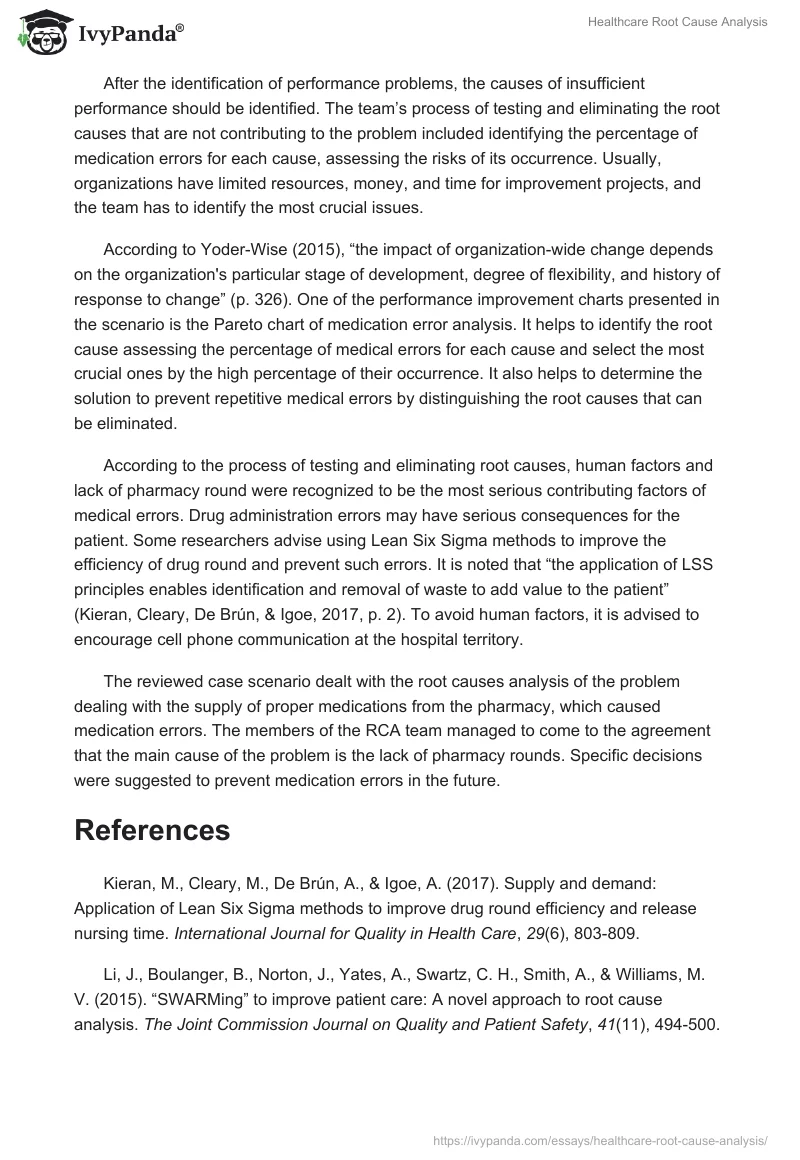 IvyPanda®

Healthcare Root Cause Analysis

After the identification of performance problems, the causes of insufficient performance should be identified. The team's process of testing and eliminating the root causes that are not contributing to the problem included identifying the percentage of medication errors for each cause, assessing the risks of its occurrence. Usually, organizations have limited resources, money, and time for improvement projects, and the team has to identify the most crucial issues.

According to Yoder-Wise (2015), "the impact of organization-wide change depends on the organization's particular stage of development, degree of flexibility, and history of response to change" (p. 326). One of the performance improvement charts presented in the scenario is the Pareto chart of medication error analysis. It helps to identify the root cause assessing the percentage of medical errors for each cause and select the most crucial ones by the high percentage of their occurrence. It also helps to determine the solution to prevent repetitive medical errors by distinguishing the root causes that can be eliminated.

According to the process of testing and eliminating root causes, human factors and lack of pharmacy round were recognized to be the most serious contributing factors of medical errors. Drug administration errors may have serious consequences for the patient. Some researchers advise using Lean Six Sigma methods to improve the efficiency of drug round and prevent such errors. It is noted that "the application of LSS principles enables identification and removal of waste to add value to the patient" (Kieran, Cleary, De Brún, & Igoe, 2017, p. 2). To avoid human factors, it is advised to encourage cell phone communication at the hospital territory.

The reviewed case scenario dealt with the root causes analysis of the problem dealing with the supply of proper medications from the pharmacy, which caused medication errors. The members of the RCA team managed to come to the agreement that the main cause of the problem is the lack of pharmacy rounds. Specific decisions were suggested to prevent medication errors in the future.

References

Kieran, M., Cleary, M., De Brún, A., & Igoe, A. (2017). Supply and demand: Application of Lean Six Sigma methods to improve drug round efficiency and release nursing time. International Journal for Quality in Health Care, 29(6), 803-809.

Li, J., Boulanger, B., Norton, J., Yates, A., Swartz, C. H., Smith, A., & Williams, M. V. (2015). "SWARMing" to improve patient care: A novel approach to root cause analysis. The Joint Commission Journal on Quality and Patient Safety, 41(11), 494-500.

https://ivypanda.com/essays/healthcare-root-cause-analysis/